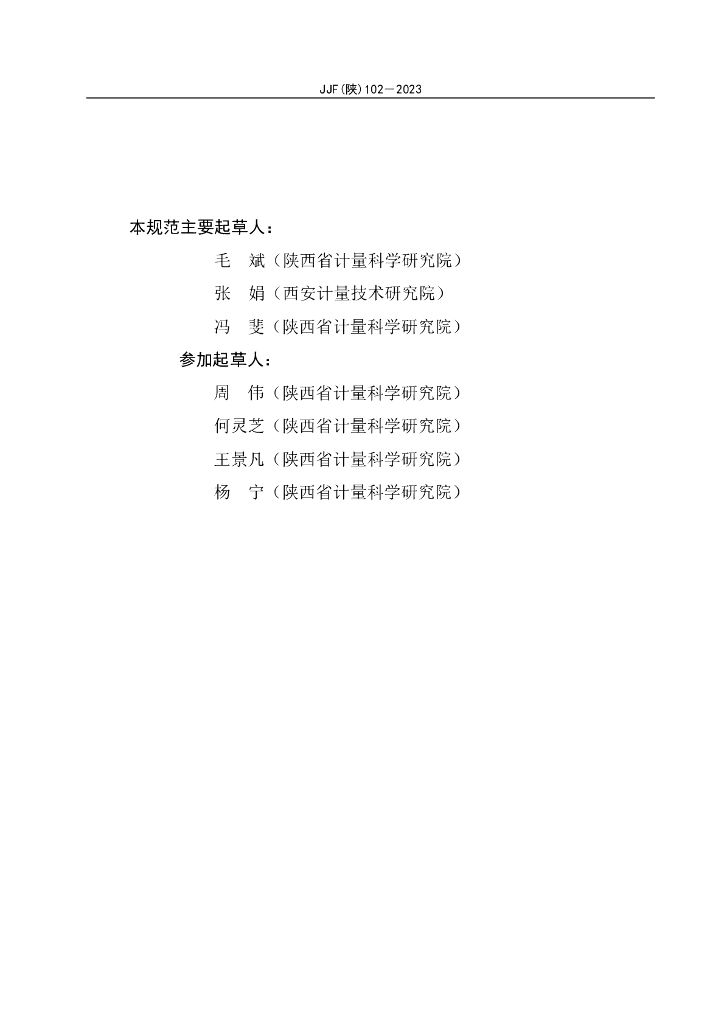 JJF(陕)102—2023

本规范主要起草人：

毛　斌（陕西省计量科学研究院）

张　娟（西安计量技术研究院）

冯　斐（陕西省计量科学研究院）

参加起草人：

周　伟（陕西省计量科学研究院）

何灵芝（陕西省计量科学研究院）

王景凡（陕西省计量科学研究院）

杨　宁（陕西省计量科学研究院）